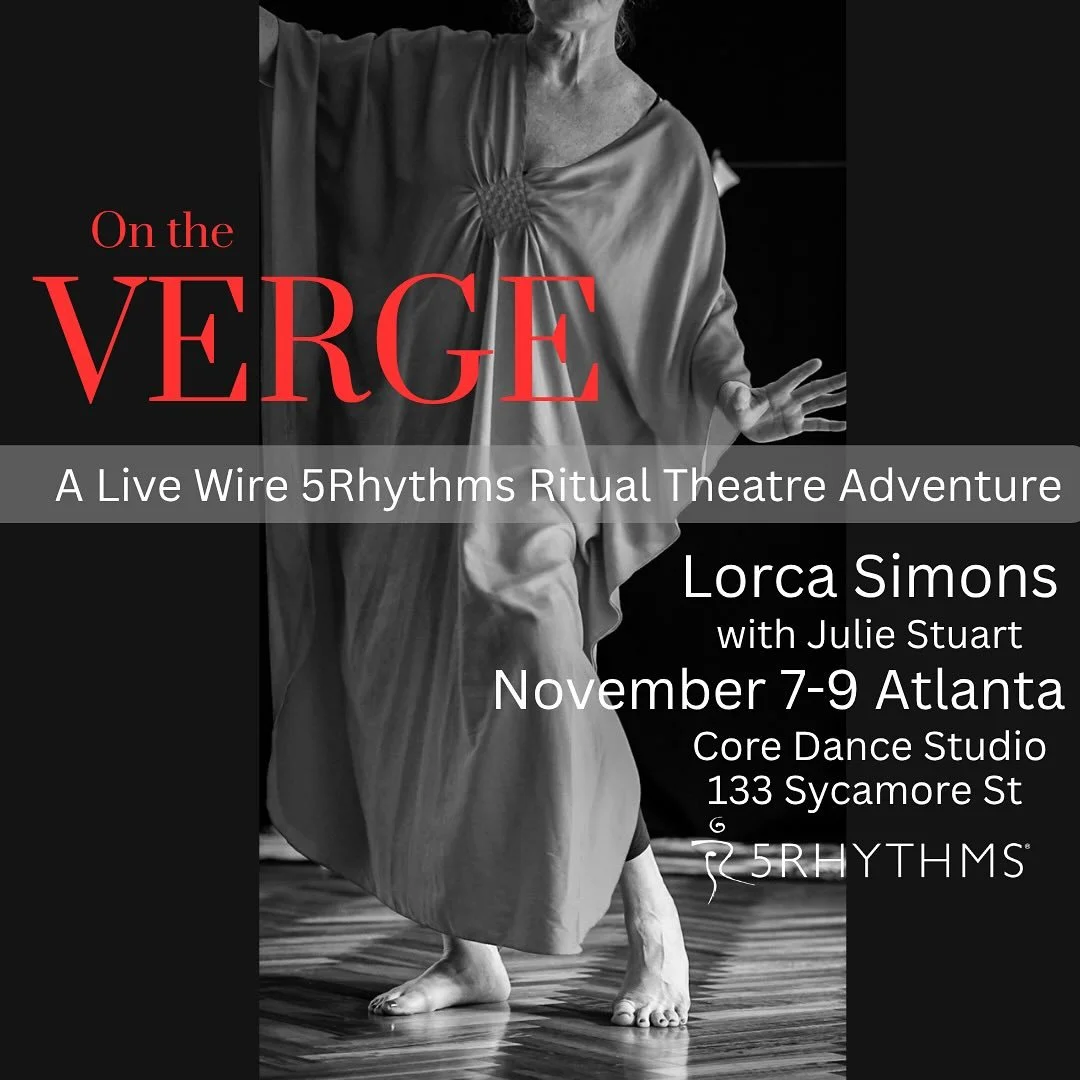 On the
VERGE

A Live Wire 5Rhythms Ritual Theatre Adventure

Lorca Simons
with Julie Stuart
November 7-9 Atlanta
Core Dance Studio
133 Sycamore St

5RHYTHMS®